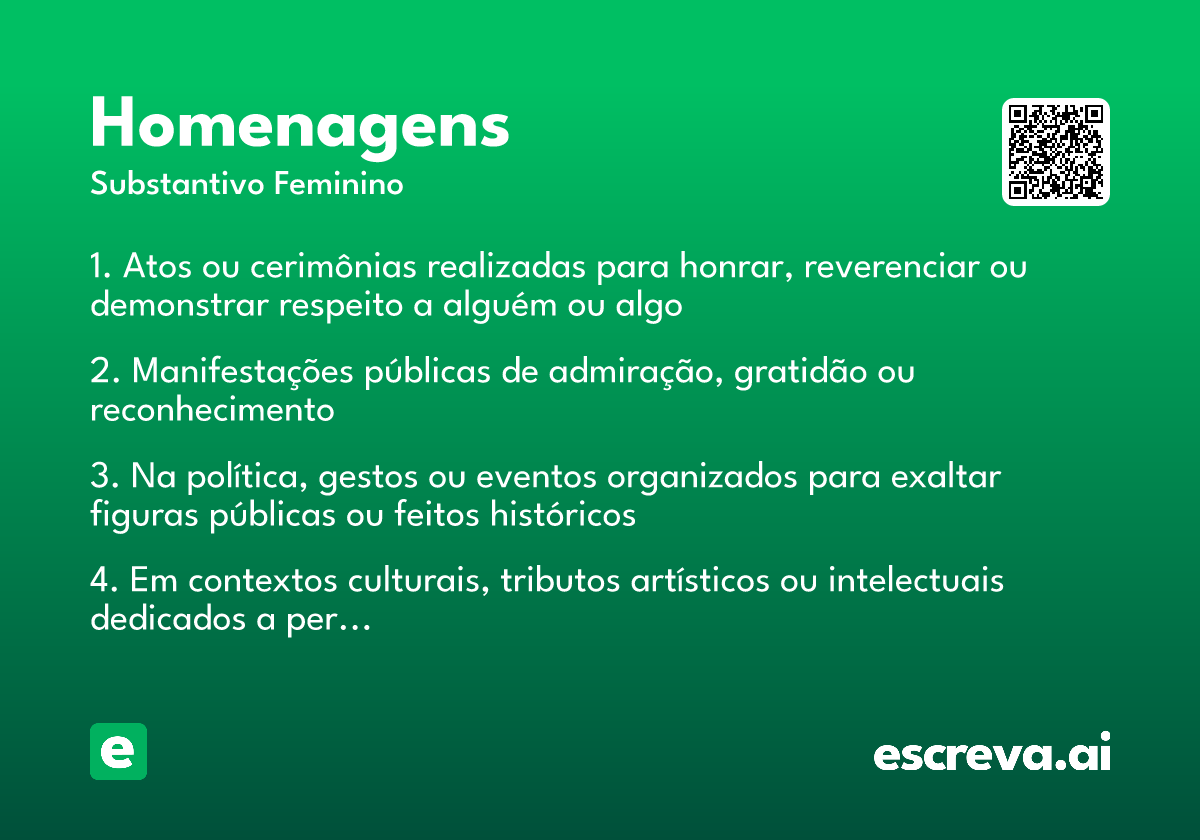 Homenagens
Substantivo Feminino

1. Atos ou cerimônias realizadas para honrar, reverenciar ou demonstrar respeito a alguém ou algo

2. Manifestações públicas de admiração, gratidão ou reconhecimento

3. Na política, gestos ou eventos organizados para exaltar figuras públicas ou feitos históricos

4. Em contextos culturais, tributos artísticos ou intelectuais dedicados a per…

e

escreva.ai